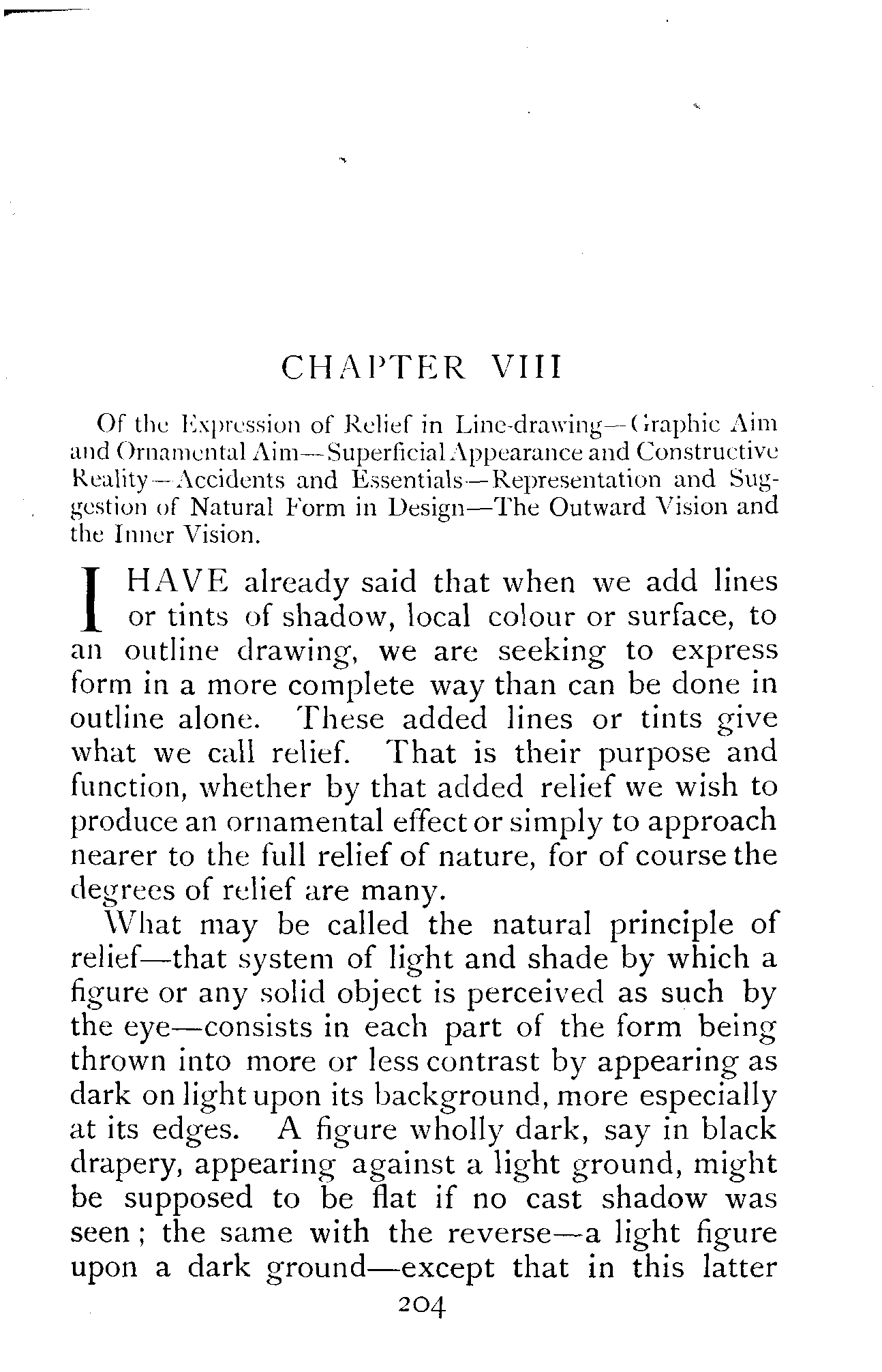 CHAPTER VIII

Of the Expression of Relief in Line-drawing—Graphic Aim and Ornamental Aim—Superficial Appearance and Constructive Reality—Accidents and Essentials—Representation and Suggestion of Natural Form in Design—The Outward Vision and the Inner Vision.

I HAVE already said that when we add lines or tints of shadow, local colour or surface, to an outline drawing, we are seeking to express form in a more complete way than can be done in outline alone. These added lines or tints give what we call relief. That is their purpose and function, whether by that added relief we wish to produce an ornamental effect or simply to approach nearer to the full relief of nature, for of course the degrees of relief are many.

What may be called the natural principle of relief—that system of light and shade by which a figure or any solid object is perceived as such by the eye—consists in each part of the form being thrown into more or less contrast by appearing as dark on light upon its background, more especially at its edges. A figure wholly dark, say in black drapery, appearing against a light ground, might be supposed to be flat if no cast shadow was seen; the same with the reverse—a light figure upon a dark ground—except that in this latter

204